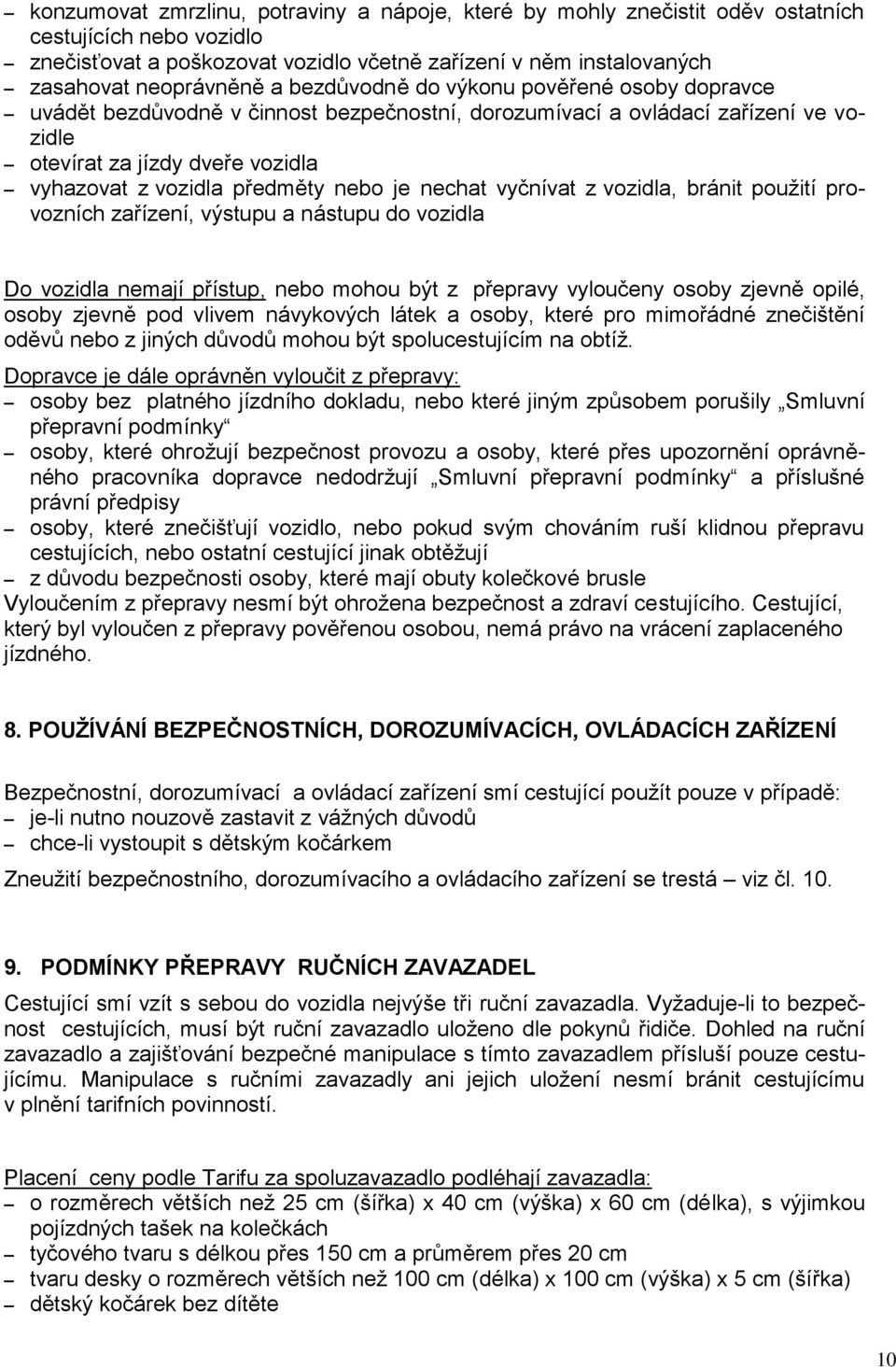 – konzumovat zmrzlinu, potraviny a nápoje, které by mohly znečistit oděv ostatních cestujících nebo vozidlo
– znečisťovat a poškozovat vozidlo včetně zařízení v něm instalovaných
– zasahovat neoprávněně a bezdůvodně do výkonu pověřené osoby dopravce
– uvádět bezdůvodně v činnost bezpečnostní, dorozumívací a ovládací zařízení ve vozidle
– otevírat za jízdy dveře vozidla
– vyhazovat z vozidla předměty nebo je nechat vyčnívat z vozidla, bránit použití provozních zařízení, výstupu a nástupu do vozidla

Do vozidla nemají přístup, nebo mohou být z přepravy vyloučeny osoby zjevně opilé, osoby zjevně pod vlivem návykových látek a osoby, které pro mimořádné znečištění oděvů nebo z jiných důvodů mohou být spolucestujícím na obtíž.

Dopravce je dále oprávněn vyloučit z přepravy:
– osoby bez platného jízdního dokladu, nebo které jiným způsobem porušily „Smluvní přepravní podmínky“
– osoby, které ohrožují bezpečnost provozu a osoby, které přes upozornění oprávněného pracovníka dopravce nedodržují „Smluvní přepravní podmínky“ a příslušné právní předpisy
– osoby, které znečišťují vozidlo, nebo pokud svým chováním ruší klidnou přepravu cestujících, nebo ostatní cestující jinak obtěžují
– z důvodu bezpečnosti osoby, které mají obuty kolečkové brusle
Vyloučením z přepravy nesmí být ohrožena bezpečnost a zdraví cestujícího. Cestující, který byl vyloučen z přepravy pověřenou osobou, nemá právo na vrácení zaplaceného jízdného.

8. POUŽÍVÁNÍ BEZPEČNOSTNÍCH, DOROZUMÍVACÍCH, OVLÁDACÍCH ZAŘÍZENÍ

Bezpečnostní, dorozumívací a ovládací zařízení smí cestující použít pouze v případě:
– je-li nutno nouzově zastavit z vážných důvodů
– chce-li vystoupit s dětským kočárkem
Zneužití bezpečnostního, dorozumívacího a ovládacího zařízení se trestá – viz čl. 10.

9. PODMÍNKY PŘEPRAVY RUČNÍCH ZAVAZADEL

Cestující smí vzít s sebou do vozidla nejvýše tři ruční zavazadla. Vyžaduje-li to bezpečnost cestujících, musí být ruční zavazadlo uloženo dle pokynů řidiče. Dohled na ruční zavazadlo a zajišťování bezpečné manipulace s tímto zavazadlem přísluší pouze cestujícímu. Manipulace s ručními zavazadly ani jejich uložení nesmí bránit cestujícímu v plnění tarifních povinností.

Placení ceny podle Tarifu za spoluzavazadlo podléhají zavazadla:
– o rozměrech větších než 25 cm (šířka) x 40 cm (výška) x 60 cm (délka), s výjimkou pojízdných tašek na kolečkách
– tyčového tvaru s délkou přes 150 cm a průměrem přes 20 cm
– tvaru desky o rozměrech větších než 100 cm (délka) x 100 cm (výška) x 5 cm (šířka)
– dětský kočárek bez dítěte

10